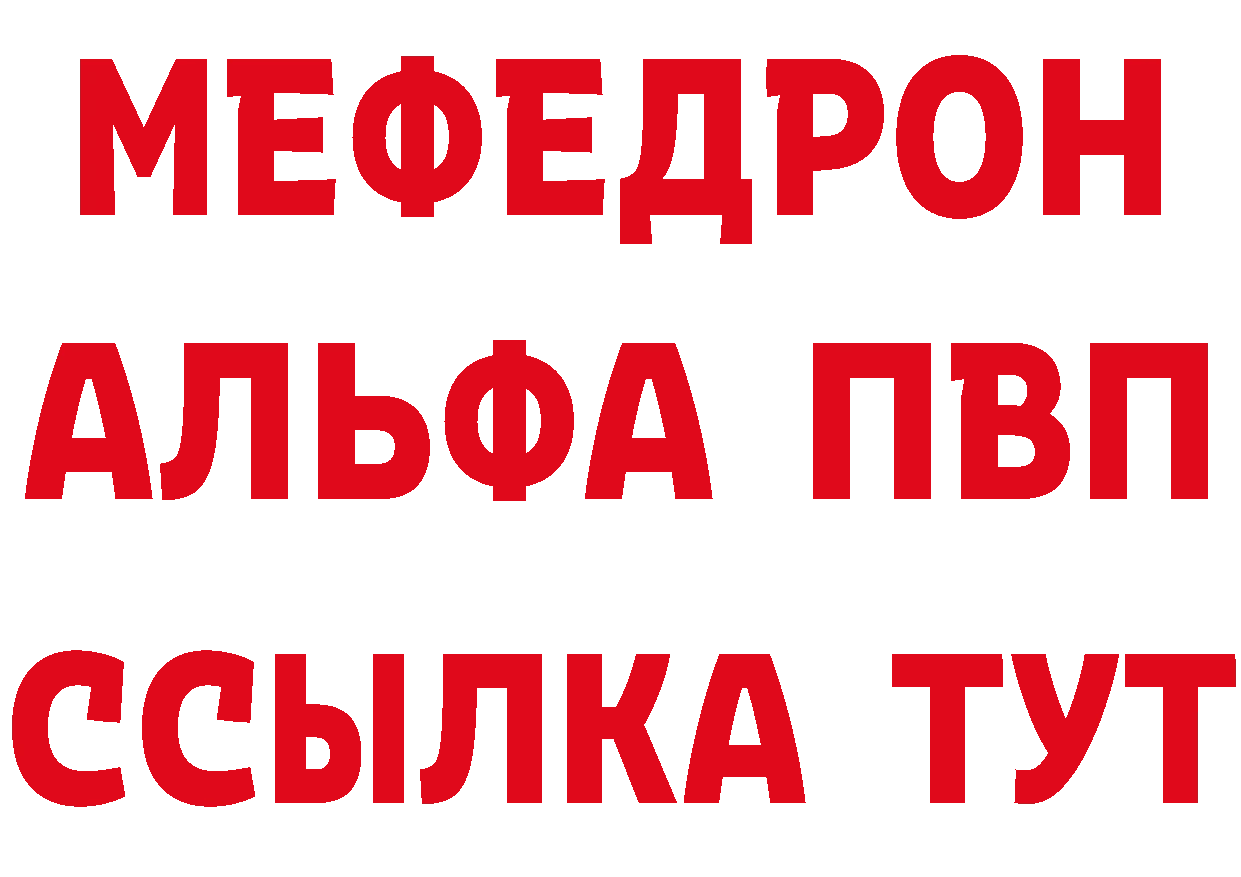 МЕФЕДРОН
АЛЬФА ПВП
ССЫЛКА ТУТ